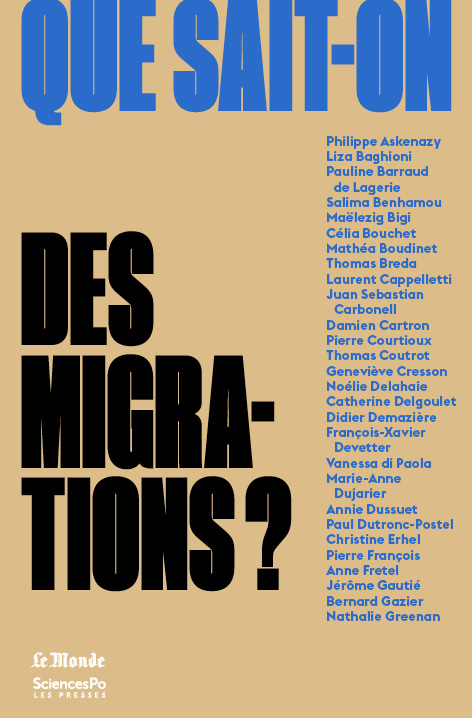 QUE SAIT-ON

DES MIGRATIONS ?

Philippe Askenazy
Liza Baghioni
Pauline Barraud de Lagerie
Salima Benhamou
Maëlezig Bigi
Célia Bouchet
Mathéa Boudinet
Thomas Breda
Laurent Cappelletti
Juan Sebastian Carbonell
Damien Cartron
Pierre Courtioux
Thomas Coutrot
Geneviève Cresson
Noélie Delahaie
Catherine Delgoulet
Didier Demazière
François-Xavier Devetter
Vanessa di Paola
Marie-Anne Dujarier
Annie Dussuet
Paul Dutronc-Postel
Christine Erhel
Pierre François
Anne Fretel
Jérôme Gautié
Bernard Gazier
Nathalie Greenan

Le Monde
SciencesPo
LES PRESSES